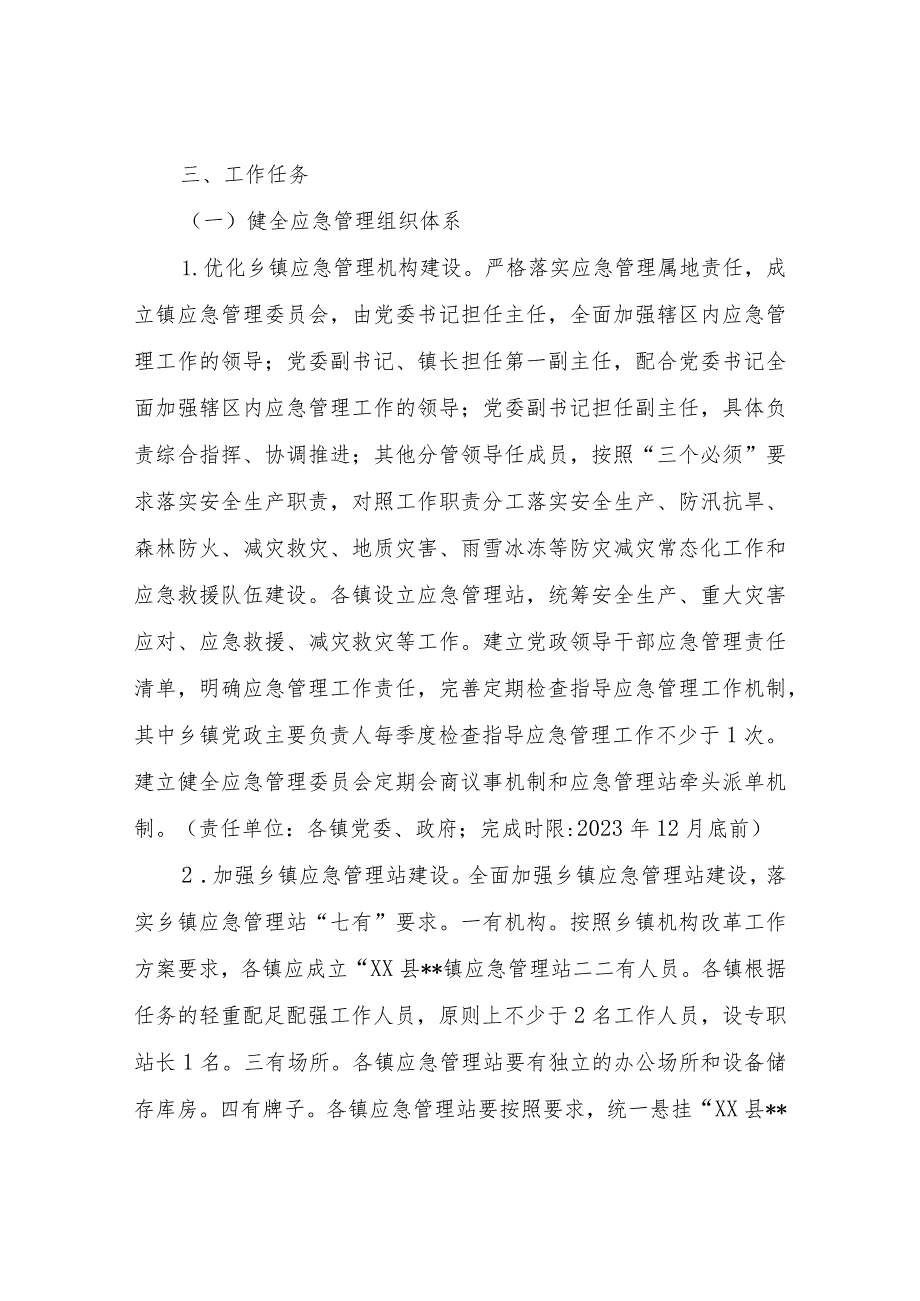 三、工作任务

（一）健全应急管理组织体系

1.优化乡镇应急管理机构建设。严格落实应急管理属地责任，成立镇应急管理委员会，由党委书记担任主任，全面加强辖区内应急管理工作的领导；党委副书记、镇长担任第一副主任，配合党委书记全面加强辖区内应急管理工作的领导；党委副书记担任副主任，具体负责综合指挥、协调推进；其他分管领导任成员，按照“三个必须”要求落实安全生产职责，对照工作职责分工落实安全生产、防汛抗旱、森林防火、减灾救灾、地质灾害、雨雪冰冻等防灾减灾常态化工作和应急救援队伍建设。各镇设立应急管理站，统筹安全生产、重大灾害应对、应急救援、减灾救灾等工作。建立党政领导干部应急管理责任清单，明确应急管理工作责任，完善定期检查指导应急管理工作机制，其中乡镇党政主要负责人每季度检查指导应急管理工作不少于1次。建立健全应急管理委员会定期会商议事机制和应急管理站牵头派单机制。（责任单位：各镇党委、政府；完成时限:2023年12月底前）

2．加强乡镇应急管理站建设。全面加强乡镇应急管理站建设，落实乡镇应急管理站“七有”要求。一有机构。按照乡镇机构改革工作方案要求，各镇应成立“XX县**镇应急管理站二二有人员。各镇根据任务的轻重配足配强工作人员，原则上不少于2名工作人员，设专职站长1名。三有场所。各镇应急管理站要有独立的办公场所和设备储存库房。四有牌子。各镇应急管理站要按照要求，统一悬挂“XX县**